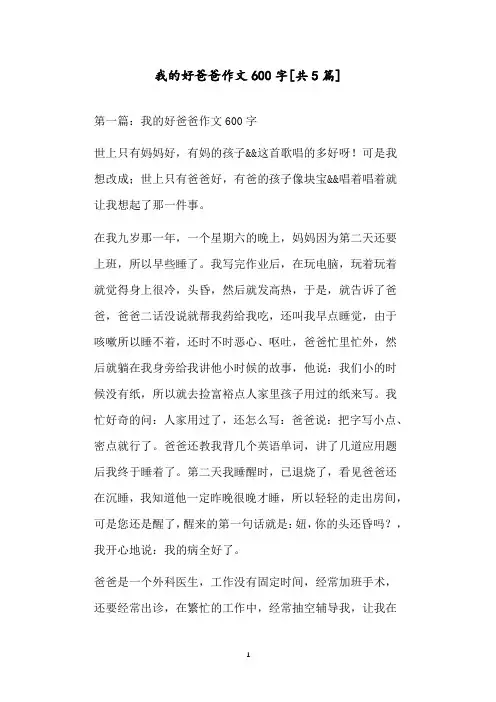 我的好爸爸作文600字[共5篇]

第一篇：我的好爸爸作文600字

世上只有妈妈好，有妈的孩子&&这首歌唱的多好呀！可是我想改成：世上只有爸爸好，有爸的孩子像块宝&&唱着唱着就让我想起了那一件事。

在我九岁那一年，一个星期六的晚上，妈妈因为第二天还要上班，所以早些睡了。我写完作业后，在玩电脑，玩着玩着就觉得身上很冷，头昏，然后就发高热，于是，就告诉了爸爸，爸爸二话没说就帮我药给我吃，还叫我早点睡觉，由于咳嗽所以睡不着，还时不时恶心、呕吐，爸爸忙里忙外，然后就躺在我身旁给我讲他小时候的故事，他说：我们小的时候没有纸，所以就去捡富裕点人家里孩子用过的纸来写。我忙好奇的问：人家用过了，还怎么写：爸爸说：把字写小点、密点就行了。爸爸还教我背几个英语单词，讲了几道应用题后我终于睡着了。第二天我睡醒时，已退烧了，看见爸爸还在沉睡，我知道他一定昨晚很晚才睡，所以轻轻的走出房间，可是您还是醒了，醒来的第一句话就是：妞，你的头还昏吗？，我开心地说：我的病全好了。

爸爸是一个外科医生，工作没有固定时间，经常加班手术，还要经常出诊，在繁忙的工作中，经常抽空辅导我，让我在

1